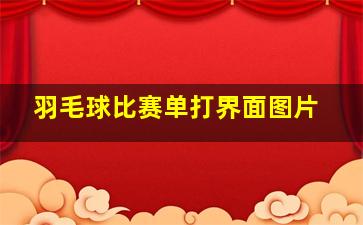 羽毛球比赛单打界面图片